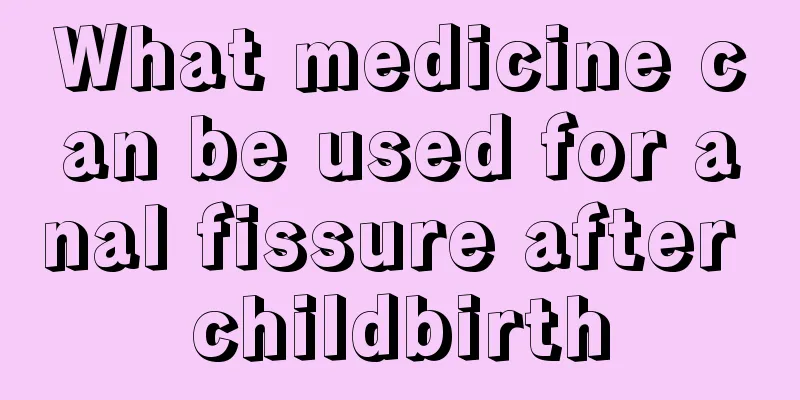 What medicine can be used for anal fissure after childbirth